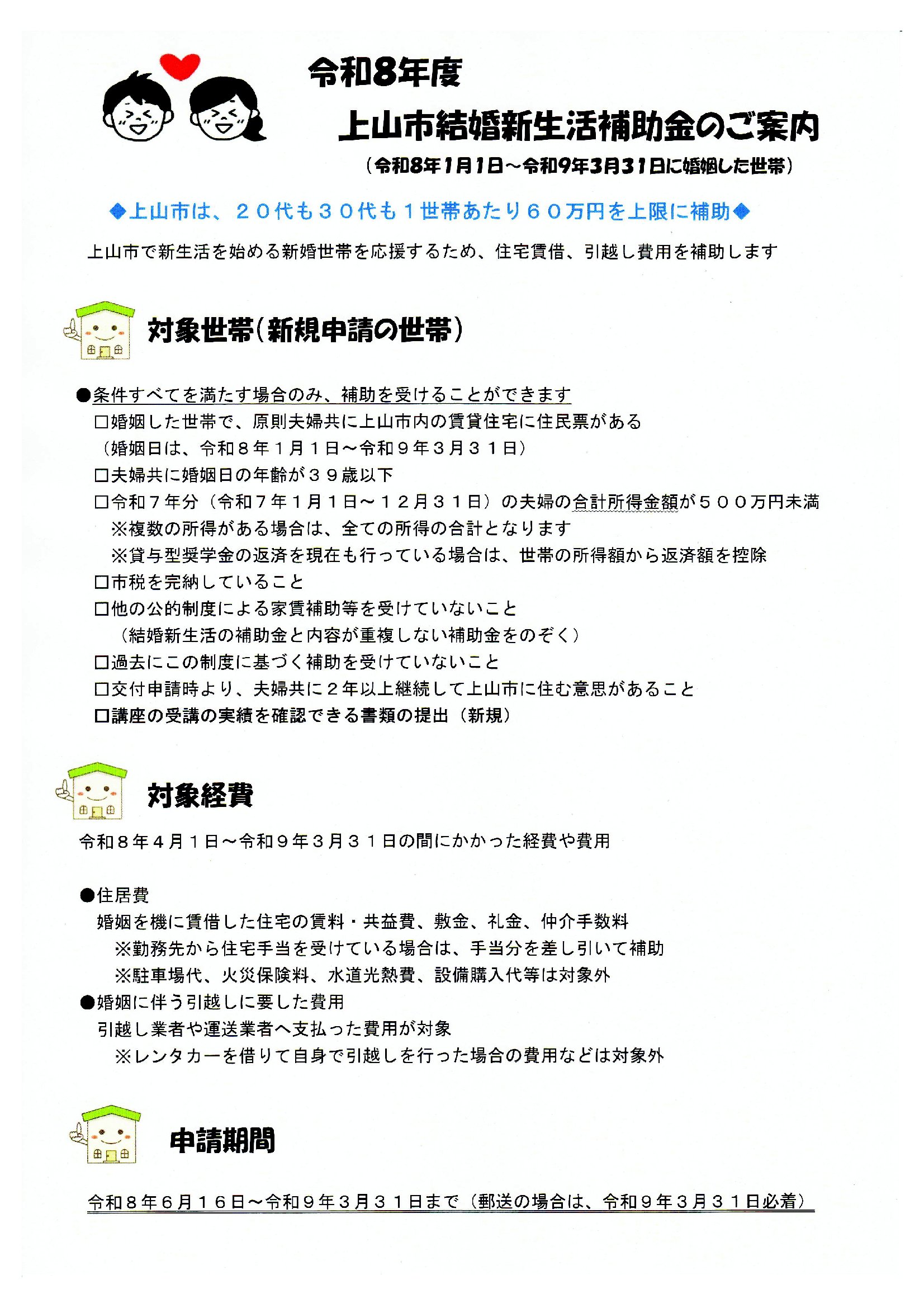 令和8年度

上山市結婚新生活補助金のご案内

（令和8年1月1日～令和9年3月31日に婚姻した世帯）

◆上山市は、２０代も３０代も１世帯あたり６０万円を上限に補助◆

上山市で新生活を始める新婚世帯を応援するため、住宅賃借、引越し費用を補助します

対象世帯（新規申請の世帯）

●条件すべてを満たす場合のみ、補助を受けることができます

□婚姻した世帯で、原則夫婦共に上山市内の賃貸住宅に住民票がある
（婚姻日は、令和８年１月１日～令和９年３月３１日）

□夫婦共に婚姻日の年齢が３９歳以下

□令和７年分（令和７年１月１日～１２月３１日）の夫婦の合計所得金額が５００万円未満
※複数の所得がある場合は、全ての所得の合計となります
※貸与型奨学金の返済を現在も行っている場合は、世帯の所得額から返済額を控除

□市税を完納していること

□他の公的制度による家賃補助等を受けていないこと
（結婚新生活の補助金と内容が重複しない補助金をのぞく）

□過去にこの制度に基づく補助を受けていないこと

□交付申請時より、夫婦共に２年以上継続して上山市に住む意思があること

□講座の受講の実績を確認できる書類の提出（新規）

対象経費

令和８年４月１日～令和９年３月３１日の間にかかった経費や費用

●住居費
婚姻を機に賃借した住宅の賃料・共益費、敷金、礼金、仲介手数料
※勤務先から住宅手当を受けている場合は、手当分を差し引いて補助
※駐車場代、火災保険料、水道光熱費、設備購入代等は対象外

●婚姻に伴う引越しに要した費用
引越し業者や運送業者へ支払った費用が対象
※レンタカーを借りて自身で引越しを行った場合の費用などは対象外

申請期間

令和８年６月１６日～令和９年３月３１日まで（郵送の場合は、令和９年３月３１日必着）